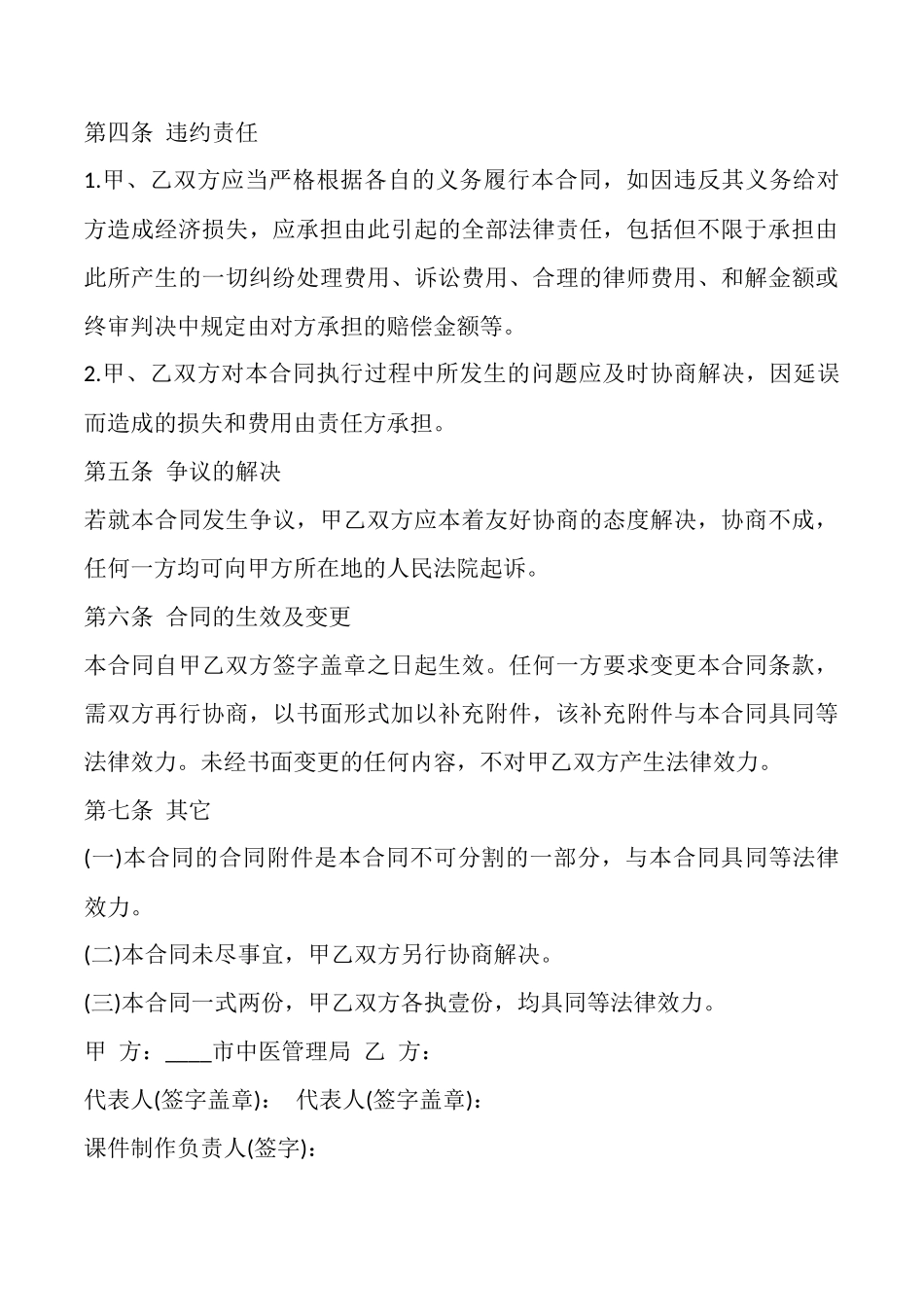 第四条 违约责任

1.甲、乙双方应当严格根据各自的义务履行本合同，如因违反其义务给对方造成经济损失，应承担由此引起的全部法律责任，包括但不限于承担由此所产生的一切纠纷处理费用、诉讼费用、合理的律师费用、和解金额或终审判决中规定由对方承担的赔偿金额等。

2.甲、乙双方对本合同执行过程中所发生的问题应及时协商解决，因延误而造成的损失和费用由责任方承担。

第五条 争议的解决

若就本合同发生争议，甲乙双方应本着友好协商的态度解决，协商不成，任何一方均可向甲方所在地的人民法院起诉。

第六条 合同的生效及变更

本合同自甲乙双方签字盖章之日起生效。任何一方要求变更本合同条款，需双方再行协商，以书面形式加以补充附件，该补充附件与本合同具同等法律效力。未经书面变更的任何内容，不对甲乙双方产生法律效力。

第七条 其它

(一)本合同的合同附件是本合同不可分割的一部分，与本合同具同等法律效力。

(二)本合同未尽事宜，甲乙双方另行协商解决。

(三)本合同一式两份，甲乙双方各执壹份，均具同等法律效力。

甲 方：____市中医管理局 乙 方：

代表人(签字盖章)： 代表人(签字盖章)：

课件制作负责人(签字)：